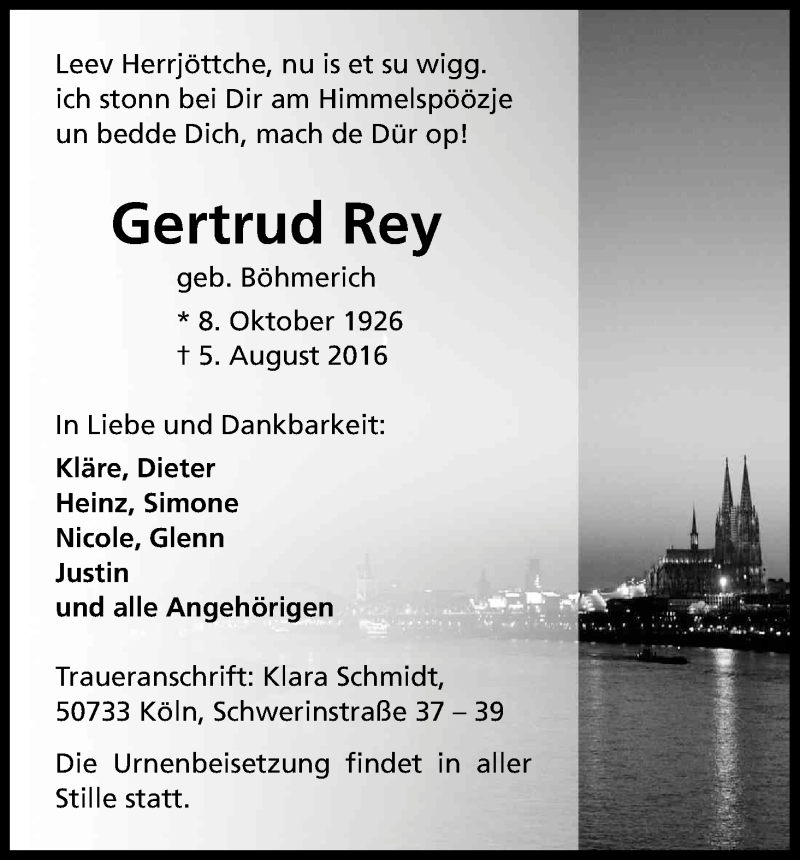 Leev Herrjöttche, nu is et su wigg.
ich stonn bei Dir am Himmelspöözje
un bedde Dich, mach de Dür op!

Gertrud Rey

geb. Böhmerich

* 8. Oktober 1926
† 5. August 2016

In Liebe und Dankbarkeit:

Kläre, Dieter
Heinz, Simone
Nicole, Glenn
Justin
und alle Angehörigen

Traueranschrift: Klara Schmidt,
50733 Köln, Schwerinstraße 37 – 39

Die Urnenbeisetzung findet in aller Stille statt.